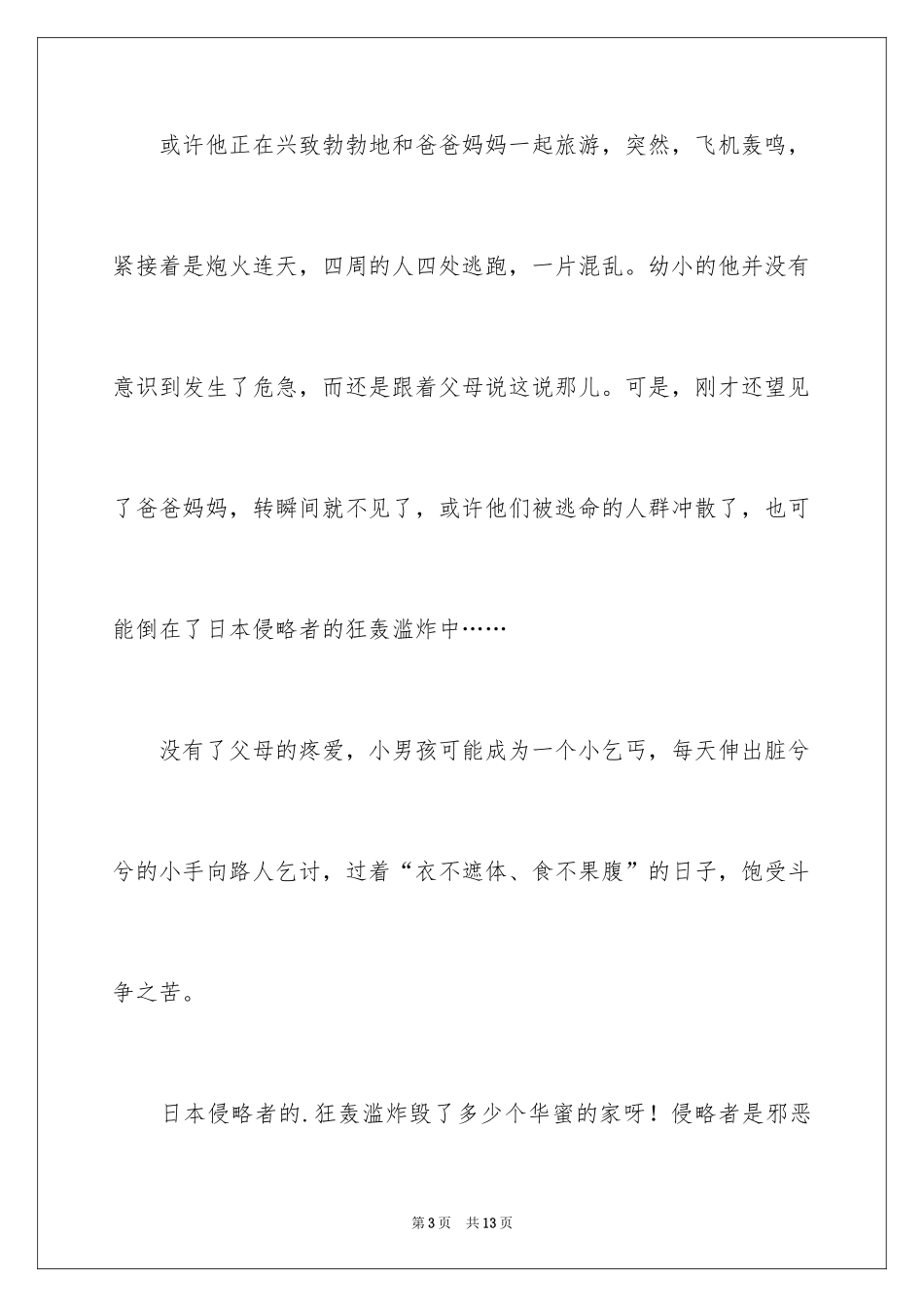 或许他正在兴致勃勃地和爸爸妈妈一起旅游，突然，飞机轰鸣，紧接着是炮火连天，四周的人四处逃跑，一片混乱。幼小的他并没有意识到发生了危急，而还是跟着父母说这说那儿。可是，刚才还望见了爸爸妈妈，转瞬间就不见了，或许他们被逃命的人群冲散了，也可能倒在了日本侵略者的狂轰滥炸中……

没有了父母的疼爱，小男孩可能成为一个小乞丐，每天伸出脏兮兮的小手向路人乞讨，过着“衣不遮体、食不果腹”的日子，饱受斗争之苦。

日本侵略者的.狂轰滥炸毁了多少个华蜜的家呀！侵略者是邪恶

第3页 共13页